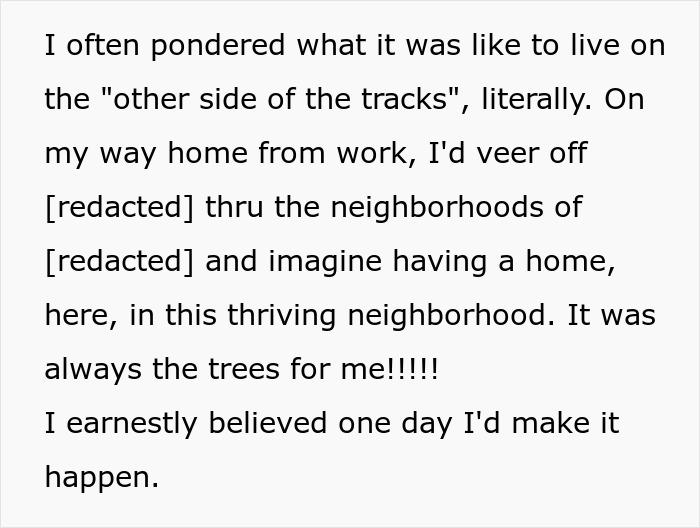 I often pondered what it was like to live on the "other side of the tracks", literally. On my way home from work, I'd veer off [redacted] thru the neighborhoods of [redacted] and imagine having a home, here, in this thriving neighborhood. It was always the trees for me!!!!!
I earnestly believed one day I'd make it happen.